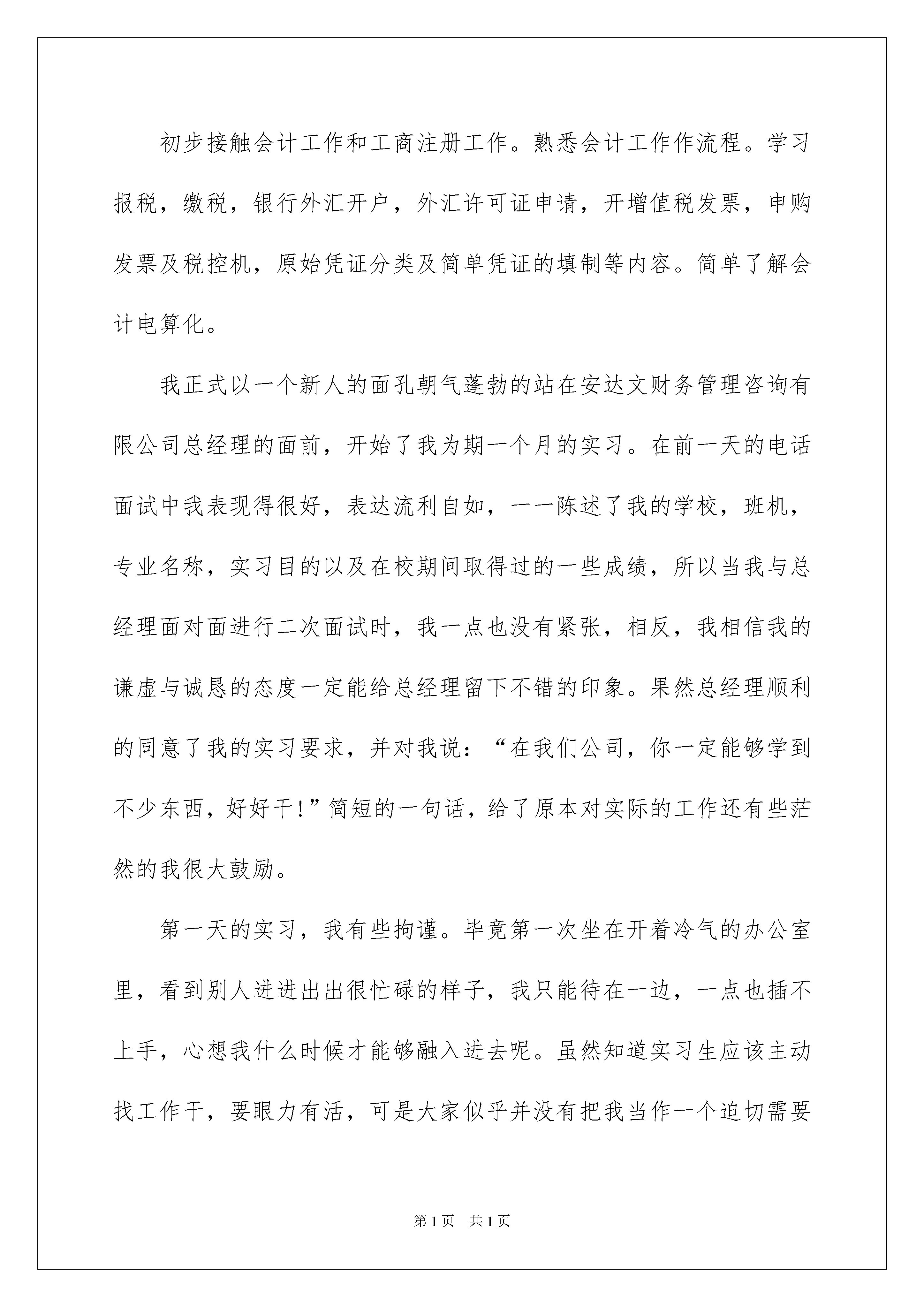 初步接触会计工作和工商注册工作。熟悉会计工作作流程。学习报税，缴税，银行外汇开户，外汇许可证申请，开增值税发票，申购发票及税控机，原始凭证分类及简单凭证的填制等内容。简单了解会计电算化。

我正式以一个新人的面孔朝气蓬勃的站在安达文财务管理咨询有限公司总经理的面前，开始了我为期一个月的实习。在前一天的电话面试中我表现得很好，表达流利自如，一一陈述了我的学校，班机，专业名称，实习目的以及在校期间取得过的一些成绩，所以当我与总经理面对面进行二次面试时，我一点也没有紧张，相反，我相信我的谦虚与诚恳的态度一定能给总经理留下不错的印象。果然总经理顺利的同意了我的实习要求，并对我说：“在我们公司，你一定能够学到不少东西，好好干!”简短的一句话，给了原本对实际的工作还有些茫然的我很大鼓励。

第一天的实习，我有些拘谨。毕竟第一次坐在开着冷气的办公室里，看到别人进进出出很忙碌的样子，我只能待在一边，一点也插不上手，心想我什么时候才能够融入进去呢。虽然知道实习生应该主动找工作干，要眼力有活，可是大家似乎并没有把我当作一个迫切需要

第1页 共1页